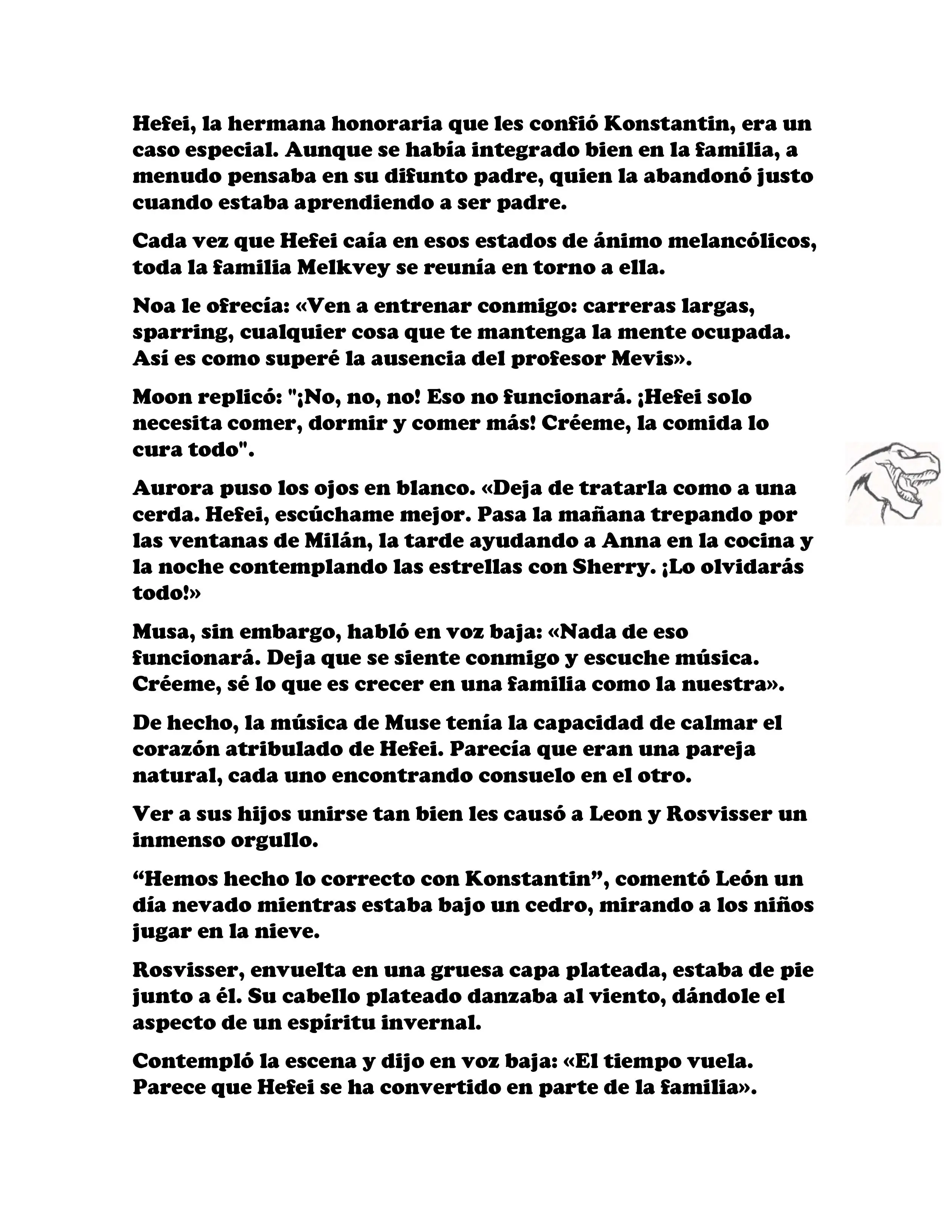 Hefei, la hermana honoraria que les confió Konstantin, era un caso especial. Aunque se había integrado bien en la familia, a menudo pensaba en su difunto padre, quien la abandonó justo cuando estaba aprendiendo a ser padre.

Cada vez que Hefei caía en esos estados de ánimo melancólicos, toda la familia Melkvey se reunía en torno a ella.

Noa le ofrecía: «Ven a entrenar conmigo: carreras largas, sparring, cualquier cosa que te mantenga la mente ocupada. Así es como superé la ausencia del profesor Mevis».

Moon replicó: "¡No, no, no! Eso no funcionará. ¡Hefei solo necesita comer, dormir y comer más! Créeme, la comida lo cura todo".

Aurora puso los ojos en blanco. «Deja de tratarla como a una cerda. Hefei, escúchame mejor. Pasa la mañana trepando por las ventanas de Milán, la tarde ayudando a Anna en la cocina y la noche contemplando las estrellas con Sherry. ¡Lo olvidarás todo!»

Musa, sin embargo, habló en voz baja: «Nada de eso funcionará. Deja que se siente conmigo y escuche música. Créeme, sé lo que es crecer en una familia como la nuestra».

De hecho, la música de Muse tenía la capacidad de calmar el corazón atribulado de Hefei. Parecía que eran una pareja natural, cada uno encontrando consuelo en el otro.

Ver a sus hijos unirse tan bien les causó a Leon y Rosvisser un inmenso orgullo.

“Hemos hecho lo correcto con Konstantin”, comentó León un día nevado mientras estaba bajo un cedro, mirando a los niños jugar en la nieve.

Rosvisser, envuelta en una gruesa capa plateada, estaba de pie junto a él. Su cabello plateado danzaba al viento, dándole el aspecto de un espíritu invernal.

Contempló la escena y dijo en voz baja: «El tiempo vuela. Parece que Hefei se ha convertido en parte de la familia».